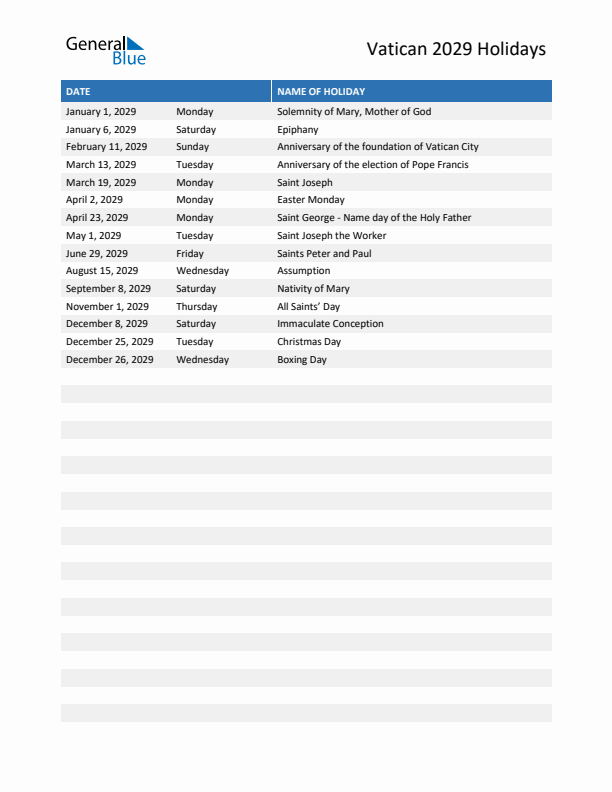 General Blue

Vatican 2029 Holidays

| DATE | | NAME OF HOLIDAY |
|---|---|---|
| January 1, 2029 | Monday | Solemnity of Mary, Mother of God |
| January 6, 2029 | Saturday | Epiphany |
| February 11, 2029 | Sunday | Anniversary of the foundation of Vatican City |
| March 13, 2029 | Tuesday | Anniversary of the election of Pope Francis |
| March 19, 2029 | Monday | Saint Joseph |
| April 2, 2029 | Monday | Easter Monday |
| April 23, 2029 | Monday | Saint George - Name day of the Holy Father |
| May 1, 2029 | Tuesday | Saint Joseph the Worker |
| June 29, 2029 | Friday | Saints Peter and Paul |
| August 15, 2029 | Wednesday | Assumption |
| September 8, 2029 | Saturday | Nativity of Mary |
| November 1, 2029 | Thursday | All Saints' Day |
| December 8, 2029 | Saturday | Immaculate Conception |
| December 25, 2029 | Tuesday | Christmas Day |
| December 26, 2029 | Wednesday | Boxing Day |